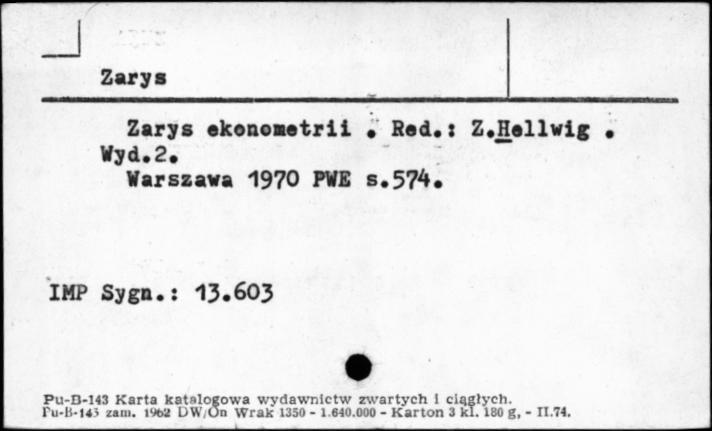 Zarys

Zarys ekonometrii . Red.: Z.Hellwig . Wyd.2.
Warszawa 1970 PWE s.574.

IMP Sygn.: 13.603

Pu-B-143 Karta katalogowa wydawnictw zwartych i ciągłych.
Pu-B-143 zam. 1962 DW/On Wrak 1350 - 1.640.000 - Karton 3 kl. 180 g, - II.74.